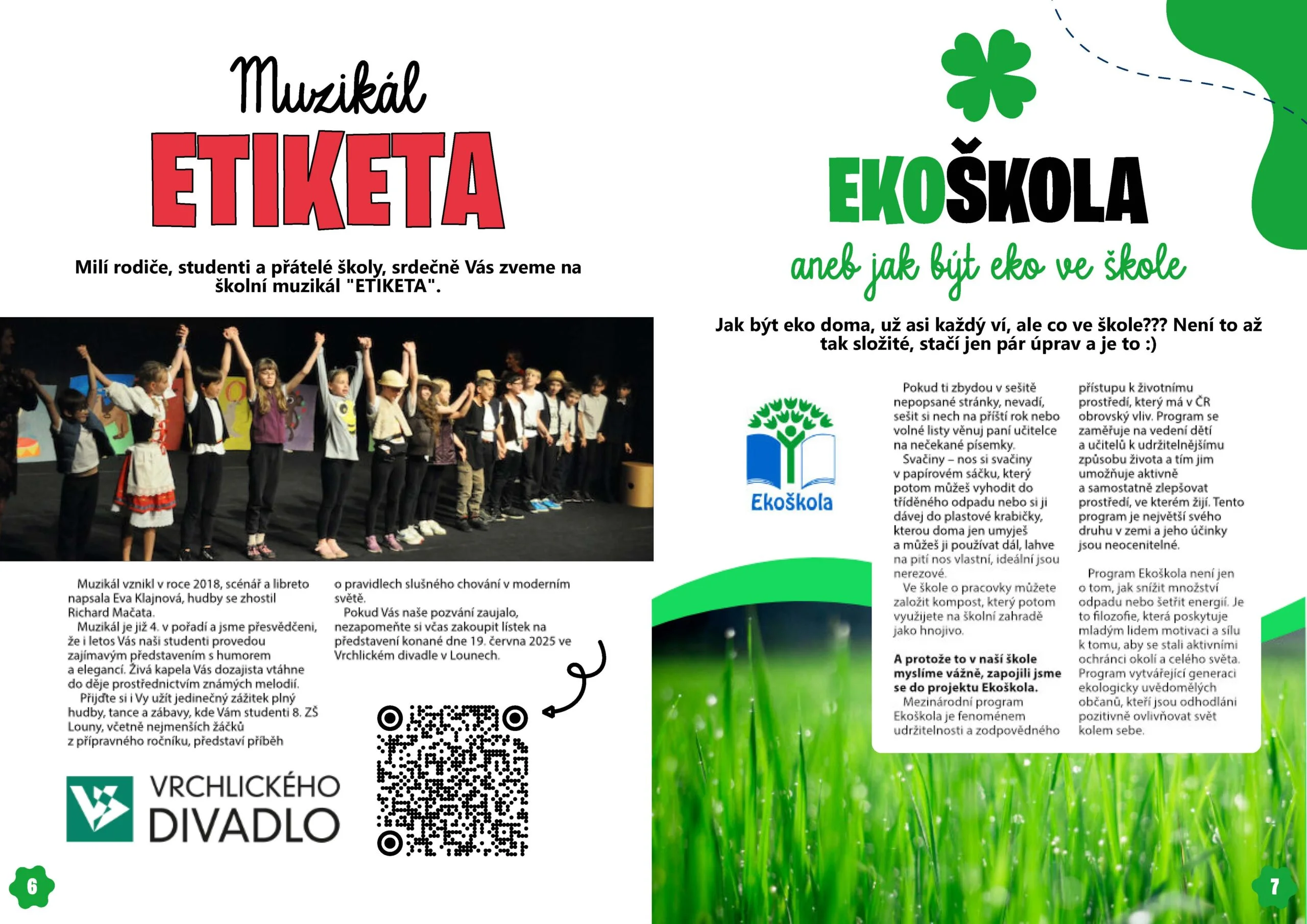 Muzikál
ETIKETA

Milí rodiče, studenti a přátelé školy, srdečně Vás zveme na školní muzikál "ETIKETA".

Muzikál vznikl v roce 2018, scénář a libreto napsala Eva Klajnová, hudby se zhostil Richard Mačata.
Muzikál je již 4. v pořadí a jsme přesvědčeni, že i letos Vás naši studenti provedou zajímavým představením s humorem a elegancí. Živá kapela Vás dozajista vtáhne do děje prostřednictvím známých melodií.
Přijďte si i Vy užít jedinečný zážitek plný hudby, tance a zábavy, kde Vám studenti 8. ZŠ Louny, včetně nejmenších žáčků z přípravného ročníku, představí příběh o pravidlech slušného chování v moderním světě.
Pokud Vás naše pozvání zaujalo, nezapomeňte si včas zakoupit lístek na představení konané dne 19. června 2025 ve Vrchlickém divadle v Lounech.

VRCHLICKÉHO DIVADLO

6

EKOŠKOLA
aneb jak být eko ve škole

Jak být eko doma, už asi každý ví, ale co ve škole??? Není to až tak složité, stačí jen pár úprav a je to :)

Ekoškola

Pokud ti zbydou v sešitě nepopsané stránky, nevadí, sešit si nech na příští rok nebo volné listy věnuj paní učitelce na nečekané písemky.
Svačiny – nos si svačiny v papírovém sáčku, který potom můžeš vyhodit do tříděného odpadu nebo si ji dávej do plastové krabičky, kterou doma jen umyješ a můžeš ji používat dál, lahve na pití nos vlastní, ideální jsou nerezové.
Ve škole o pracovky můžete založit kompost, který potom využijete na školní zahradě jako hnojivo.

A protože to v naší škole myslíme vážně, zapojili jsme se do projektu Ekoškola.
Mezinárodní program Ekoškola je fenoménem udržitelnosti a zodpovědného přístupu k životnímu prostředí, který má v ČR obrovský vliv. Program se zaměřuje na vedení dětí a učitelů k udržitelnějšímu způsobu života a tím jim umožňuje aktivně a samostatně zlepšovat prostředí, ve kterém žijí. Tento program je největší svého druhu v zemi a jeho účinky jsou neocenitelné.

Program Ekoškola není jen o tom, jak snížit množství odpadu nebo šetřit energii. Je to filozofie, která poskytuje mladým lidem motivaci a sílu k tomu, aby se stali aktivními ochránci okolí a celého světa. Program vytvářející generaci ekologicky uvědomělých občanů, kteří jsou odhodláni pozitivně ovlivňovat svět kolem sebe.

7